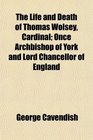 The Life and Death of Thomas Wolsey, Cardinal; Once Archbishop of York and Lord Chancellor of England

George Cavendish